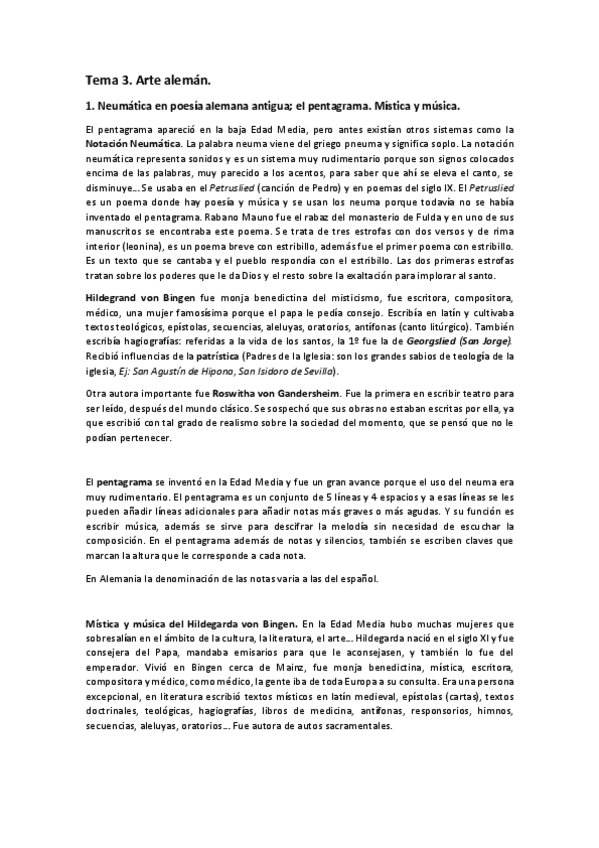 Tema 3. Arte alemán.

1. Neumática en poesía alemana antigua; el pentagrama. Mística y música.

El pentagrama apareció en la baja Edad Media, pero antes existían otros sistemas como la Notación Neumática. La palabra neuma viene del griego pneuma y significa soplo. La notación neumática representa sonidos y es un sistema muy rudimentario porque son signos colocados encima de las palabras, muy parecido a los acentos, para saber que ahí se eleva el canto, se disminuye… Se usaba en el Petruslied (canción de Pedro) y en poemas del siglo IX. El Petruslied es un poema donde hay poesía y música y se usan los neuma porque todavía no se había inventado el pentagrama. Rabano Mauno fue el rabaz del monasterio de Fulda y en uno de sus manuscritos se encontraba este poema. Se trata de tres estrofas con dos versos y de rima interior (leonina), es un poema breve con estribillo, además fue el primer poema con estribillo. Es un texto que se cantaba y el pueblo respondía con el estribillo. Las dos primeras estrofas tratan sobre los poderes que le da Dios y el resto sobre la exaltación para implorar al santo.

Hildegrand von Bingen fue monja benedictina del misticismo, fue escritora, compositora, médico, una mujer famosísima porque el papa le pedía consejo. Escribía en latín y cultivaba textos teológicos, epístolas, secuencias, aleluyas, oratorios, antífonas (canto litúrgico). También escribía hagiografías: referidas a la vida de los santos, la 1º fue la de Georgslied (San Jorge). Recibió influencias de la patrística (Padres de la Iglesia: son los grandes sabios de teología de la iglesia, Ej: San Agustín de Hipona, San Isidoro de Sevilla).

Otra autora importante fue Roswitha von Gandersheim. Fue la primera en escribir teatro para ser leído, después del mundo clásico. Se sospechó que sus obras no estaban escritas por ella, ya que escribió con tal grado de realismo sobre la sociedad del momento, que se pensó que no le podían pertenecer.

El pentagrama se inventó en la Edad Media y fue un gran avance porque el uso del neuma era muy rudimentario. El pentagrama es un conjunto de 5 líneas y 4 espacios y a esas líneas se les pueden añadir líneas adicionales para añadir notas más graves o más agudas. Y su función es escribir música, además se sirve para descifrar la melodía sin necesidad de escuchar la composición. En el pentagrama además de notas y silencios, también se escriben claves que marcan la altura que le corresponde a cada nota.

En Alemania la denominación de las notas varia a las del español.

Mística y música del Hildegarda von Bingen. En la Edad Media hubo muchas mujeres que sobresalían en el ámbito de la cultura, la literatura, el arte… Hildegarda nació en el siglo XI y fue consejera del Papa, mandaba emisarios para que le aconsejasen, y también lo fue del emperador. Vivió en Bingen cerca de Mainz, fue monja benedictina, mística, escritora, compositora y médico, como médico, la gente iba de toda Europa a su consulta. Era una persona excepcional, en literatura escribió textos místicos en latín medieval, epístolas (cartas), textos doctrinales, teológicas, hagiografías, libros de medicina, antífonas, responsorios, himnos, secuencias, aleluyas, oratorios… Fue autora de autos sacramentales.